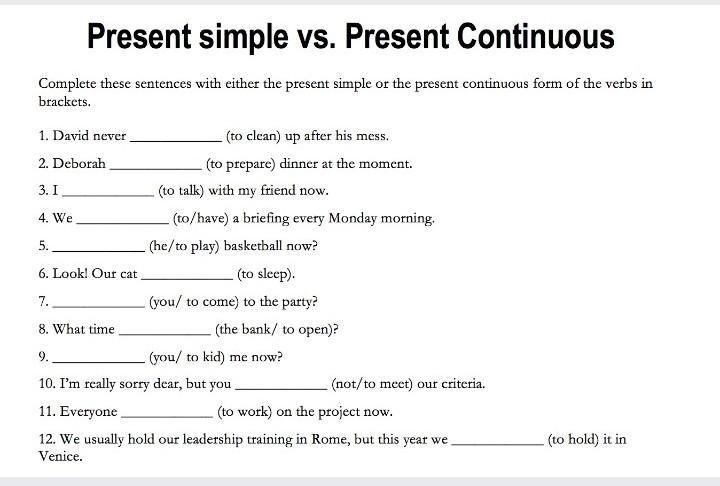 Present simple vs. Present Continuous

Complete these sentences with either the present simple or the present continuous form of the verbs in brackets.

1. David never ____________ (to clean) up after his mess.

2. Deborah ____________ (to prepare) dinner at the moment.

3. I ____________ (to talk) with my friend now.

4. We ____________ (to/have) a briefing every Monday morning.

5. ____________ (he/to play) basketball now?

6. Look! Our cat ____________ (to sleep).

7. ____________ (you/ to come) to the party?

8. What time ____________ (the bank/ to open)?

9. ____________ (you/ to kid) me now?

10. I'm really sorry dear, but you ____________ (not/to meet) our criteria.

11. Everyone ____________ (to work) on the project now.

12. We usually hold our leadership training in Rome, but this year we ____________ (to hold) it in Venice.